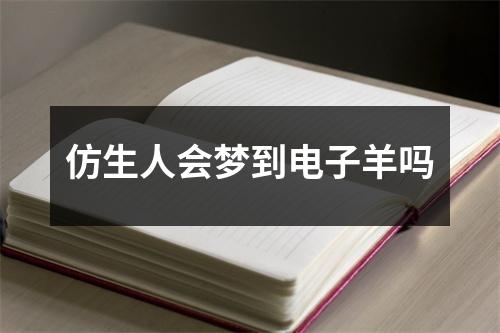 仿生人会梦到电子羊吗